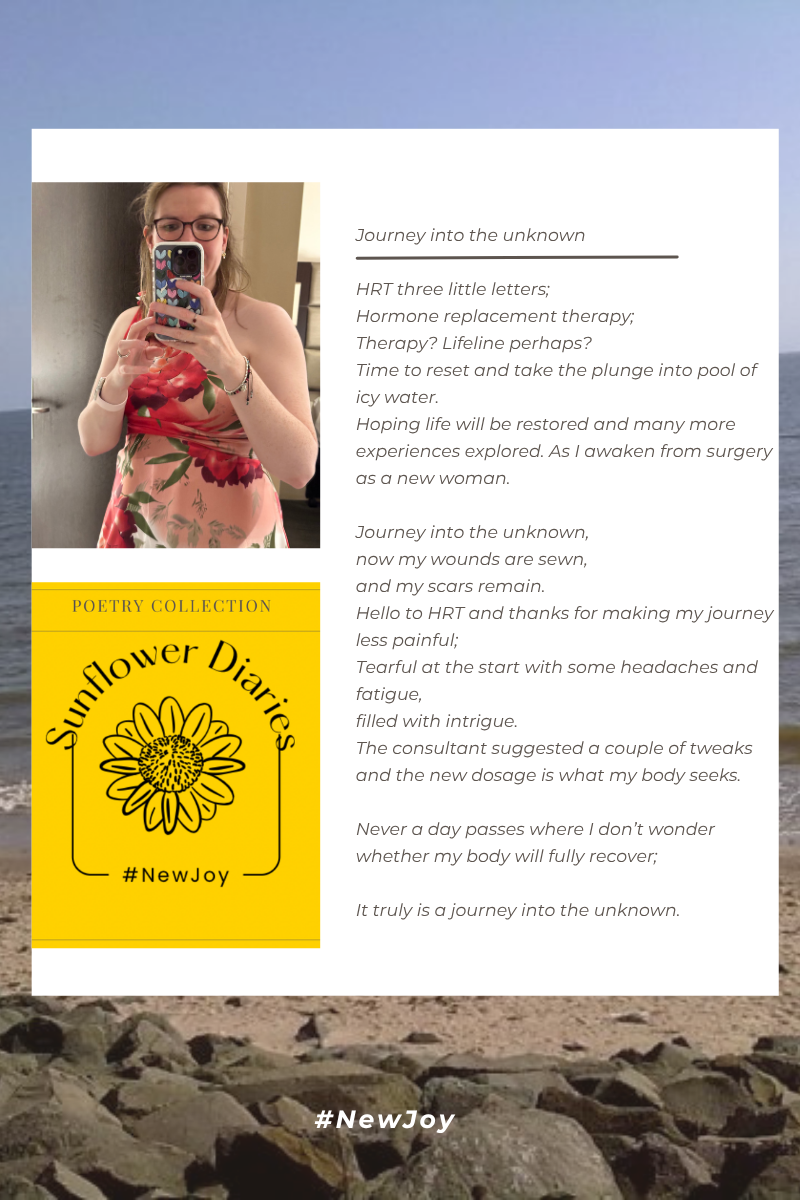 POETRY COLLECTION

Sunflower Diaries

#NewJoy

Journey into the unknown

HRT three little letters;
Hormone replacement therapy;
Therapy? Lifeline perhaps?
Time to reset and take the plunge into pool of icy water.
Hoping life will be restored and many more experiences explored. As I awaken from surgery as a new woman.

Journey into the unknown,
now my wounds are sewn,
and my scars remain.
Hello to HRT and thanks for making my journey less painful;
Tearful at the start with some headaches and fatigue,
filled with intrigue.
The consultant suggested a couple of tweaks and the new dosage is what my body seeks.

Never a day passes where I don't wonder whether my body will fully recover;

It truly is a journey into the unknown.

#NewJoy